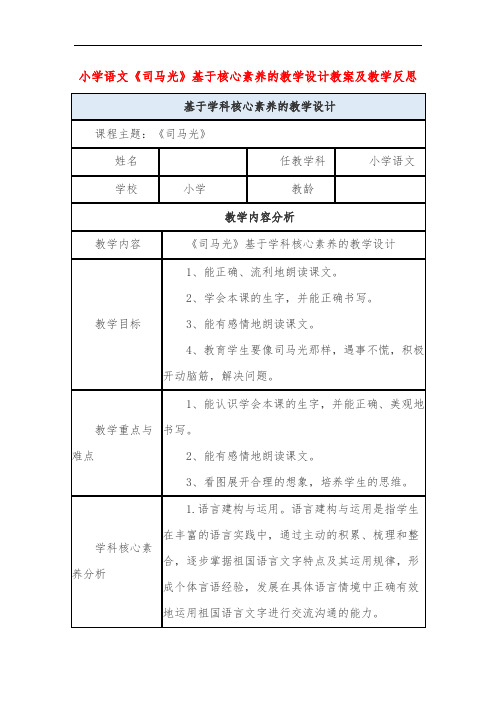 小学语文《司马光》基于核心素养的教学设计教案及教学反思

| 基于学科核心素养的教学设计 | | | |
|---|---|---|---|
| 课程主题：《司马光》 | | | |
| 姓名 | | 任教学科 | 小学语文 |
| 学校 | 小学 | 教龄 | |
| 教学内容分析 | | | |
| 教学内容 | 《司马光》基于学科核心素养的教学设计 | | |
| 教学目标 | 1、能正确、流利地朗读课文。<br>2、学会本课的生字，并能正确书写。<br>3、能有感情地朗读课文。<br>4、教育学生要像司马光那样，遇事不慌，积极开动脑筋，解决问题。 | | |
| 教学重点与难点 | 1、能认识学会本课的生字，并能正确、美观地书写。<br>2、能有感情地朗读课文。<br>3、看图展开合理的想象，培养学生的思维。 | | |
| 学科核心素养分析 | 1.语言建构与运用。语言建构与运用是指学生在丰富的语言实践中，通过主动的积累、梳理和整合，逐步掌握祖国语言文字特点及其运用规律，形成个体言语经验，发展在具体语言情境中正确有效地运用祖国语言文字进行交流沟通的能力。 | | |